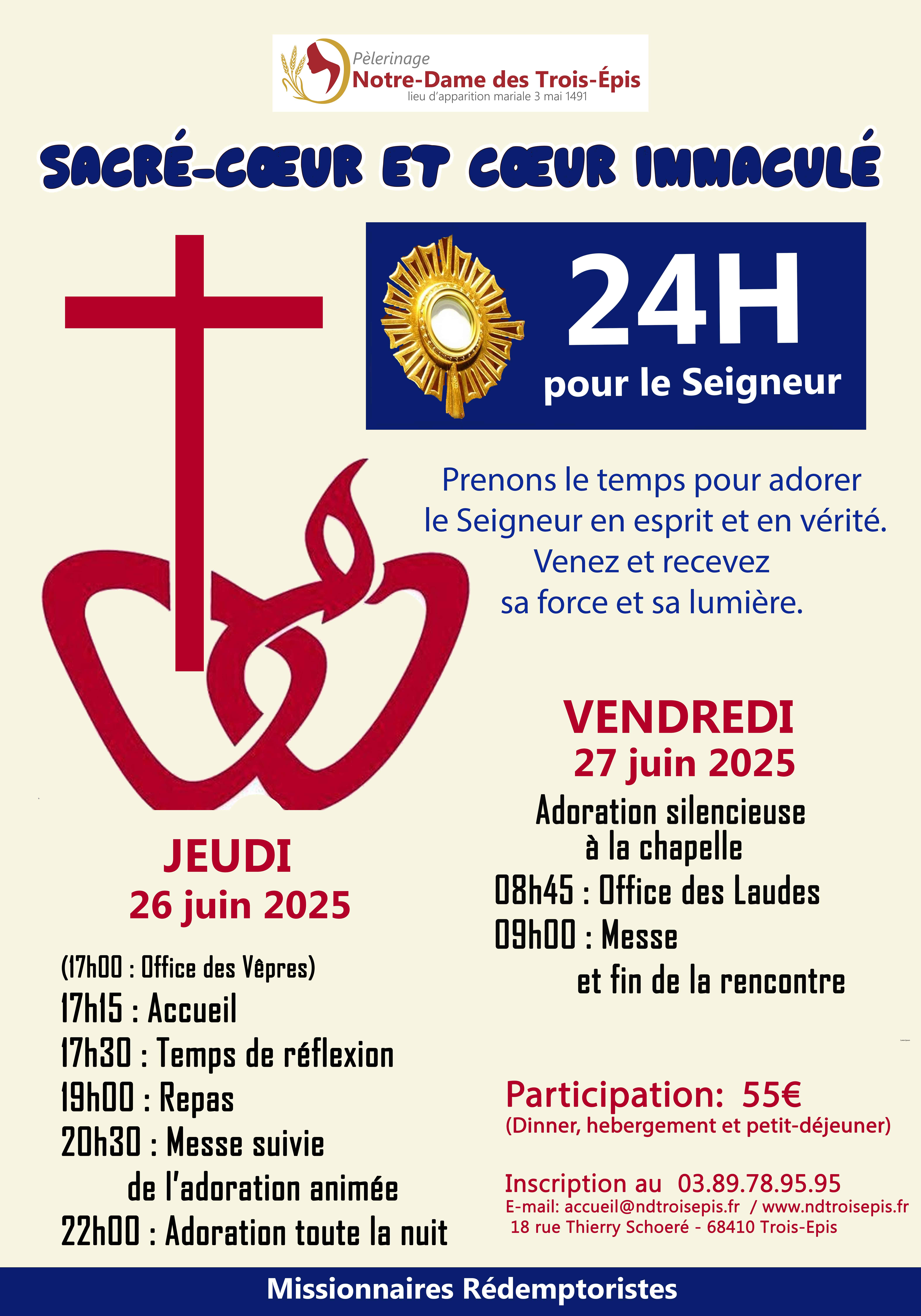 Pèlerinage
Notre-Dame des Trois-Épis
lieu d'apparition mariale 3 mai 1491

SACRÉ-CŒUR ET CŒUR IMMACULÉ

24H
pour le Seigneur

Prenons le temps pour adorer le Seigneur en esprit et en vérité. Venez et recevez sa force et sa lumière.

JEUDI
26 juin 2025

(17h00 : Office des Vêpres)
17h15 : Accueil
17h30 : Temps de réflexion
19h00 : Repas
20h30 : Messe suivie de l'adoration animée
22h00 : Adoration toute la nuit

VENDREDI
27 juin 2025

Adoration silencieuse à la chapelle
08h45 : Office des Laudes
09h00 : Messe et fin de la rencontre

Participation: 55€
(Dinner, hebergement et petit-déjeuner)

Inscription au 03.89.78.95.95
E-mail: accueil@ndtroisepis.fr / www.ndtroisepis.fr
18 rue Thierry Schoeré - 68410 Trois-Epis

Missionnaires Rédemptoristes